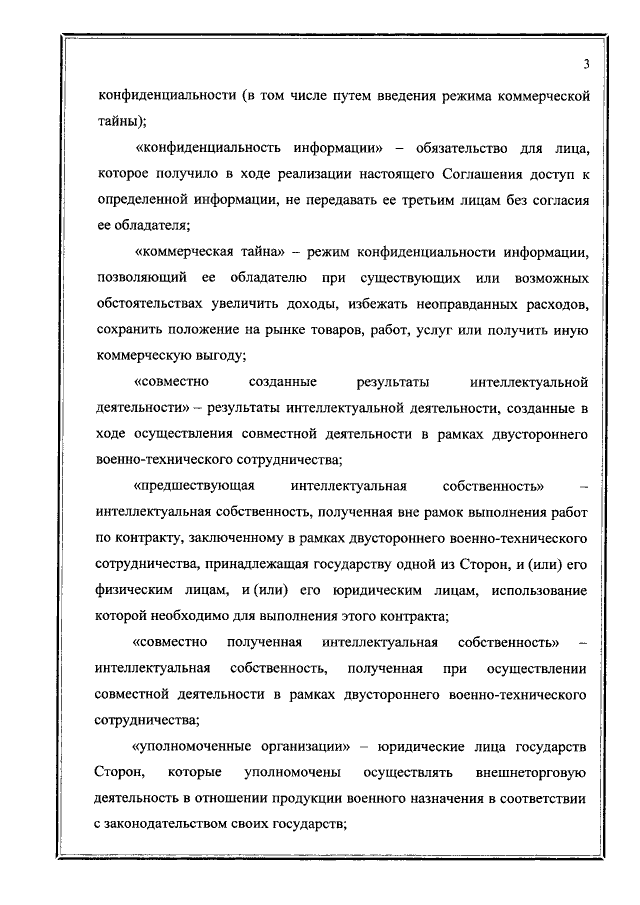 3

конфиденциальности (в том числе путем введения режима коммерческой тайны);

«конфиденциальность информации» – обязательство для лица, которое получило в ходе реализации настоящего Соглашения доступ к определенной информации, не передавать ее третьим лицам без согласия ее обладателя;

«коммерческая тайна» – режим конфиденциальности информации, позволяющий ее обладателю при существующих или возможных обстоятельствах увеличить доходы, избежать неоправданных расходов, сохранить положение на рынке товаров, работ, услуг или получить иную коммерческую выгоду;

«совместно созданные результаты интеллектуальной деятельности» – результаты интеллектуальной деятельности, созданные в ходе осуществления совместной деятельности в рамках двустороннего военно-технического сотрудничества;

«предшествующая интеллектуальная собственность» – интеллектуальная собственность, полученная вне рамок выполнения работ по контракту, заключенному в рамках двустороннего военно-технического сотрудничества, принадлежащая государству одной из Сторон, и (или) его физическим лицам, и (или) его юридическим лицам, использование которой необходимо для выполнения этого контракта;

«совместно полученная интеллектуальная собственность» – интеллектуальная собственность, полученная при осуществлении совместной деятельности в рамках двустороннего военно-технического сотрудничества;

«уполномоченные организации» – юридические лица государств Сторон, которые уполномочены осуществлять внешнеторговую деятельность в отношении продукции военного назначения в соответствии с законодательством своих государств;